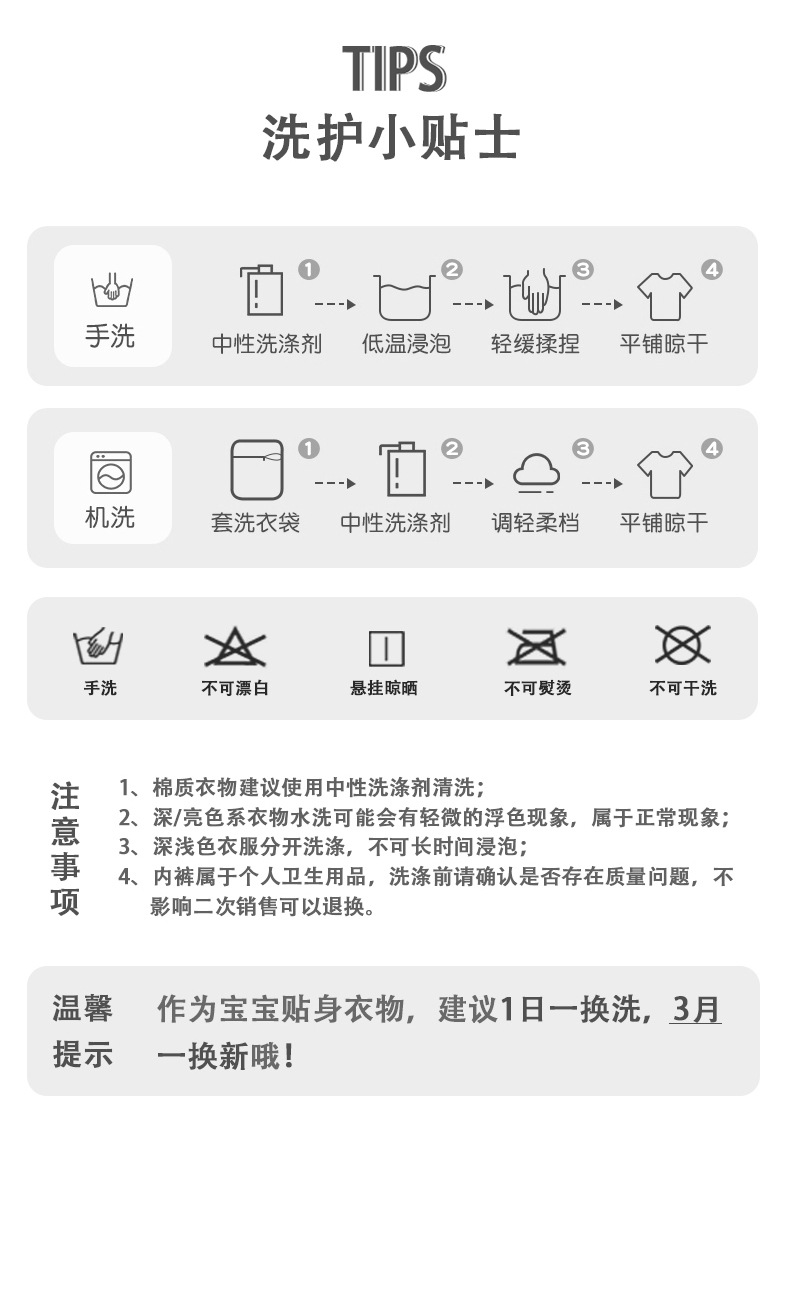 TIPS
洗护小贴士

手洗

1 中性洗涤剂 2 低温浸泡 3 轻缓揉捏 4 平铺晾干

机洗

1 套洗衣袋 2 中性洗涤剂 3 调轻柔档 4 平铺晾干

手洗 不可漂白 悬挂晾晒 不可熨烫 不可干洗

注意事项

1、棉质衣物建议使用中性洗涤剂清洗；
2、深/亮色系衣物水洗可能会有轻微的浮色现象，属于正常现象；
3、深浅色衣服分开洗涤，不可长时间浸泡；
4、内裤属于个人卫生用品，洗涤前请确认是否存在质量问题，不影响二次销售可以退换。

温馨提示

作为宝宝贴身衣物，建议1日一换洗，3月一换新哦！